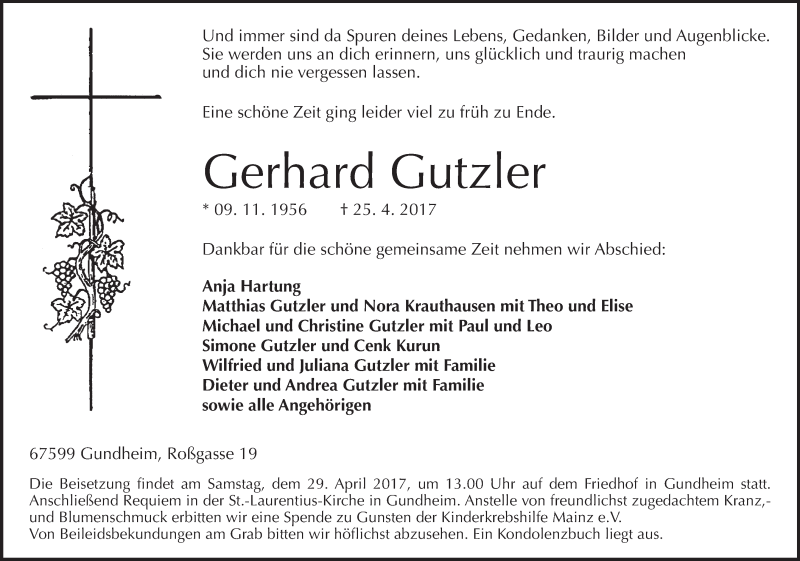 Und immer sind da Spuren deines Lebens, Gedanken, Bilder und Augenblicke. Sie werden uns an dich erinnern, uns glücklich und traurig machen und dich nie vergessen lassen.

Eine schöne Zeit ging leider viel zu früh zu Ende.

Gerhard Gutzler

* 09. 11. 1956 † 25. 4. 2017

Dankbar für die schöne gemeinsame Zeit nehmen wir Abschied:

Anja Hartung
Matthias Gutzler und Nora Krauthausen mit Theo und Elise
Michael und Christine Gutzler mit Paul und Leo
Simone Gutzler und Cenk Kurun
Wilfried und Juliana Gutzler mit Familie
Dieter und Andrea Gutzler mit Familie
sowie alle Angehörigen

67599 Gundheim, Roßgasse 19

Die Beisetzung findet am Samstag, dem 29. April 2017, um 13.00 Uhr auf dem Friedhof in Gundheim statt. Anschließend Requiem in der St.-Laurentius-Kirche in Gundheim. Anstelle von freundlichst zugedachtem Kranz,- und Blumenschmuck erbitten wir eine Spende zu Gunsten der Kinderkrebshilfe Mainz e.V.
Von Beileidsbekundungen am Grab bitten wir höflichst abzusehen. Ein Kondolenzbuch liegt aus.